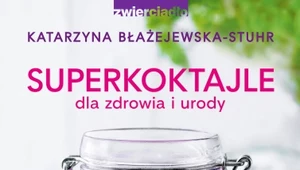 zwierciadło

KATARZYNA BŁAŻEJEWSKA-STUHR

SUPERKOKTAJLE
dla zdrowia i urody